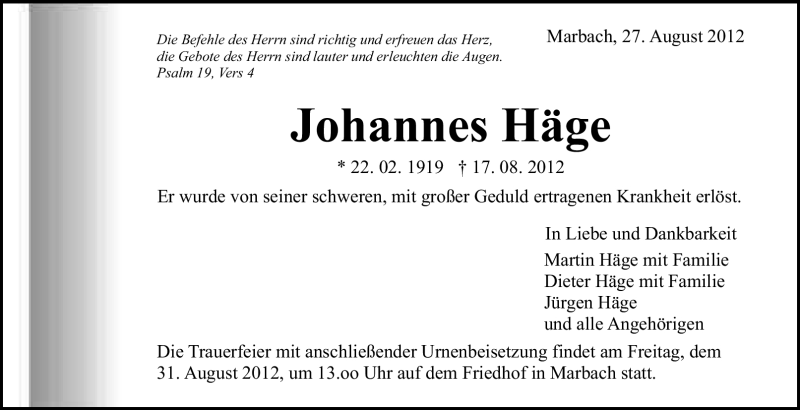 Die Befehle des Herrn sind richtig und erfreuen das Herz, die Gebote des Herrn sind lauter und erleuchten die Augen.
Psalm 19, Vers 4

Marbach, 27. August 2012

Johannes Häge

* 22. 02. 1919 † 17. 08. 2012

Er wurde von seiner schweren, mit großer Geduld ertragenen Krankheit erlöst.

In Liebe und Dankbarkeit
Martin Häge mit Familie
Dieter Häge mit Familie
Jürgen Häge
und alle Angehörigen

Die Trauerfeier mit anschließender Urnenbeisetzung findet am Freitag, dem 31. August 2012, um 13.oo Uhr auf dem Friedhof in Marbach statt.